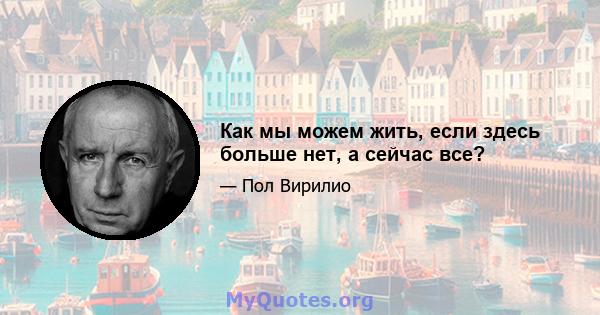 Как мы можем жить, если здесь больше нет, а сейчас все?

— Пол Вирилио

MyQuotes.org